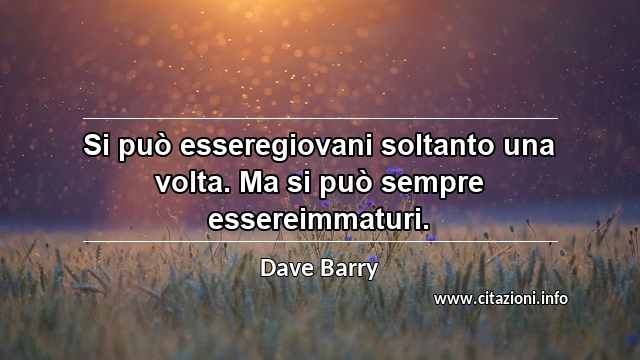 Si può esseregiovani soltanto una volta. Ma si può sempre essereimmaturi.

Dave Barry

www.citazioni.info